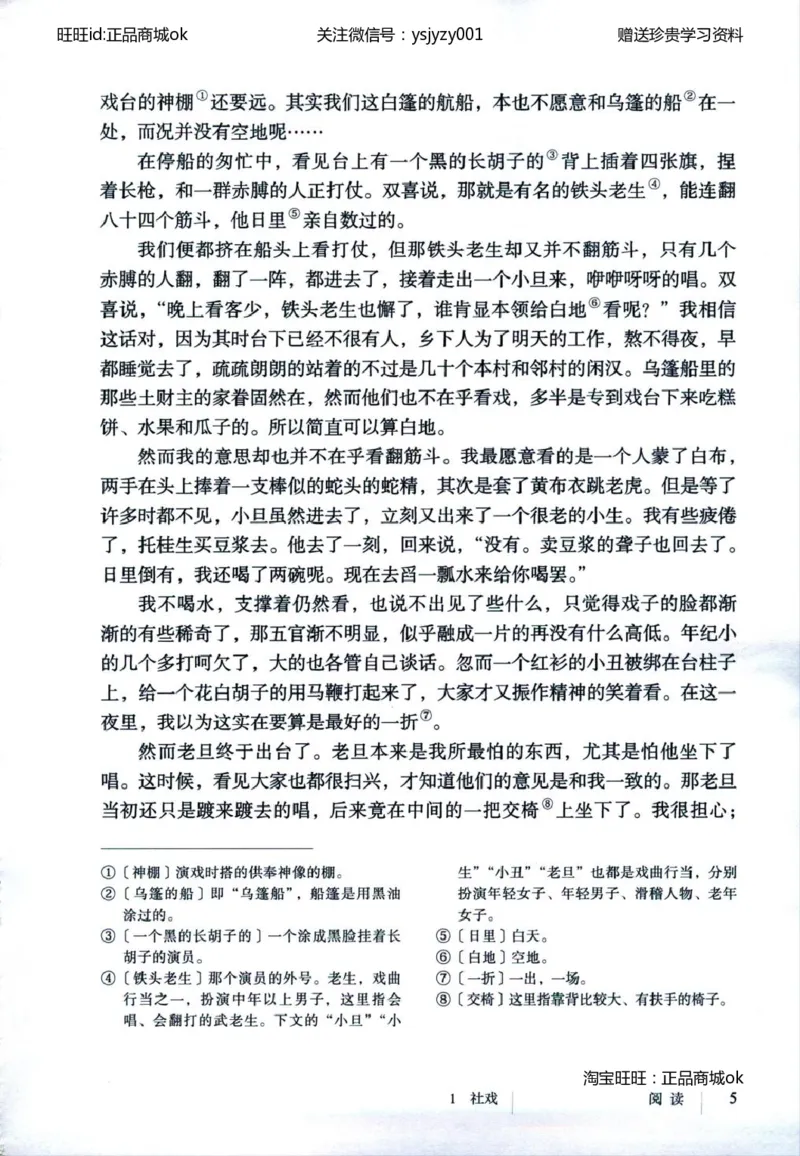 旺旺id:正品商城ok　　关注微信号：ysjyzy001　　赠送珍贵学习资料

戏台的神棚①还要远。其实我们这白篷的航船，本也不愿意和乌篷的船②在一处，而况并没有空地呢……

在停船的匆忙中，看见台上有一个黑的长胡子的③背上插着四张旗，捏着长枪，和一群赤膊的人正打仗。双喜说，那就是有名的铁头老生④，能连翻八十四个筋斗，他日里⑤亲自数过的。

我们便都挤在船头上看打仗，但那铁头老生却又并不翻筋斗，只有几个赤膊的人翻，翻了一阵，都进去了，接着走出一个小旦来，咿咿呀呀的唱。双喜说，“晚上看客少，铁头老生也懈了，谁肯显本领给白地⑥看呢？”我相信这话对，因为其时台下已经不很有人，乡下人为了明天的工作，熬不得夜，早都睡觉去了，疏疏朗朗的站着的不过是几十个本村和邻村的闲汉。乌篷船里的那些土财主的家眷固然在，然而他们也不在乎看戏，多半是专到戏台下来吃糕饼、水果和瓜子的。所以简直可以算白地。

然而我的意思却也并不在乎看翻筋斗。我最愿意看的是一个人蒙了白布，两手在头上捧着一支棒似的蛇头的蛇精，其次是套了黄布衣跳老虎。但是等了许多时都不见，小旦虽然进去了，立刻又出来了一个很老的小生。我有些疲倦了，托桂生买豆浆去。他去了一刻，回来说，“没有。卖豆浆的聋子也回去了。日里倒有，我还喝了两碗呢。现在去舀一瓢水来给你喝罢。”

我不喝水，支撑着仍然看，也说不出见了些什么，只觉得戏子的脸都渐渐的有些稀奇了，那五官渐不明显，似乎融成一片的再没有什么高低。年纪小的几个多打呵欠了，大的也各管自己谈话。忽而一个红衫的小丑被绑在台柱子上，给一个花白胡子的用马鞭打起来了，大家才又振作精神的笑着看。在这一夜里，我以为这实在要算是最好的一折⑦。

然而老旦终于出台了。老旦本来是我所最怕的东西，尤其是怕他坐下了唱。这时候，看见大家也都很扫兴，才知道他们的意见是和我一致的。那老旦当初还只是踱来踱去的唱，后来竟在中间的一把交椅⑧上坐下了。我很担心；

①〔神棚〕演戏时搭的供奉神像的棚。
②〔乌篷的船〕即“乌篷船”，船篷是用黑油涂过的。
③〔一个黑的长胡子的〕一个涂成黑脸挂着长胡子的演员。
④〔铁头老生〕那个演员的外号。老生，戏曲行当之一，扮演中年以上男子，这里指会唱、会翻打的武老生。下文的“小旦”“小生”“小丑”“老旦”也都是戏曲行当，分别扮演年轻女子、年轻男子、滑稽人物、老年女子。
⑤〔日里〕白天。
⑥〔白地〕空地。
⑦〔一折〕一出，一场。
⑧〔交椅〕这里指靠背比较大、有扶手的椅子。

淘宝旺旺：正品商城ok

1　社戏　　阅读　5